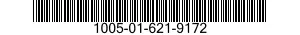 1005-01-621-9172